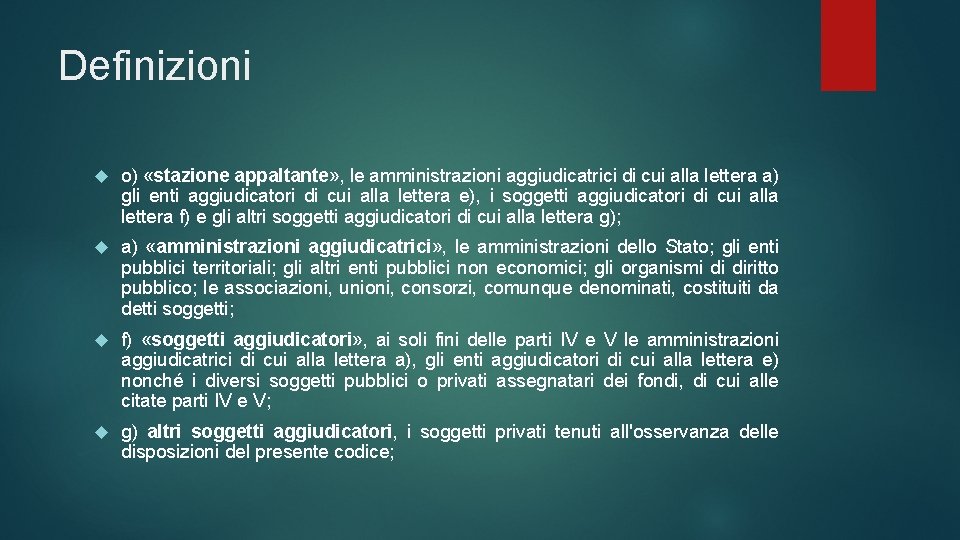 Definizioni

o) «stazione appaltante», le amministrazioni aggiudicatrici di cui alla lettera a) gli enti aggiudicatori di cui alla lettera e), i soggetti aggiudicatori di cui alla lettera f) e gli altri soggetti aggiudicatori di cui alla lettera g);

a) «amministrazioni aggiudicatrici», le amministrazioni dello Stato; gli enti pubblici territoriali; gli altri enti pubblici non economici; gli organismi di diritto pubblico; le associazioni, unioni, consorzi, comunque denominati, costituiti da detti soggetti;

f) «soggetti aggiudicatori», ai soli fini delle parti IV e V le amministrazioni aggiudicatrici di cui alla lettera a), gli enti aggiudicatori di cui alla lettera e) nonché i diversi soggetti pubblici o privati assegnatari dei fondi, di cui alle citate parti IV e V;

g) altri soggetti aggiudicatori, i soggetti privati tenuti all'osservanza delle disposizioni del presente codice;